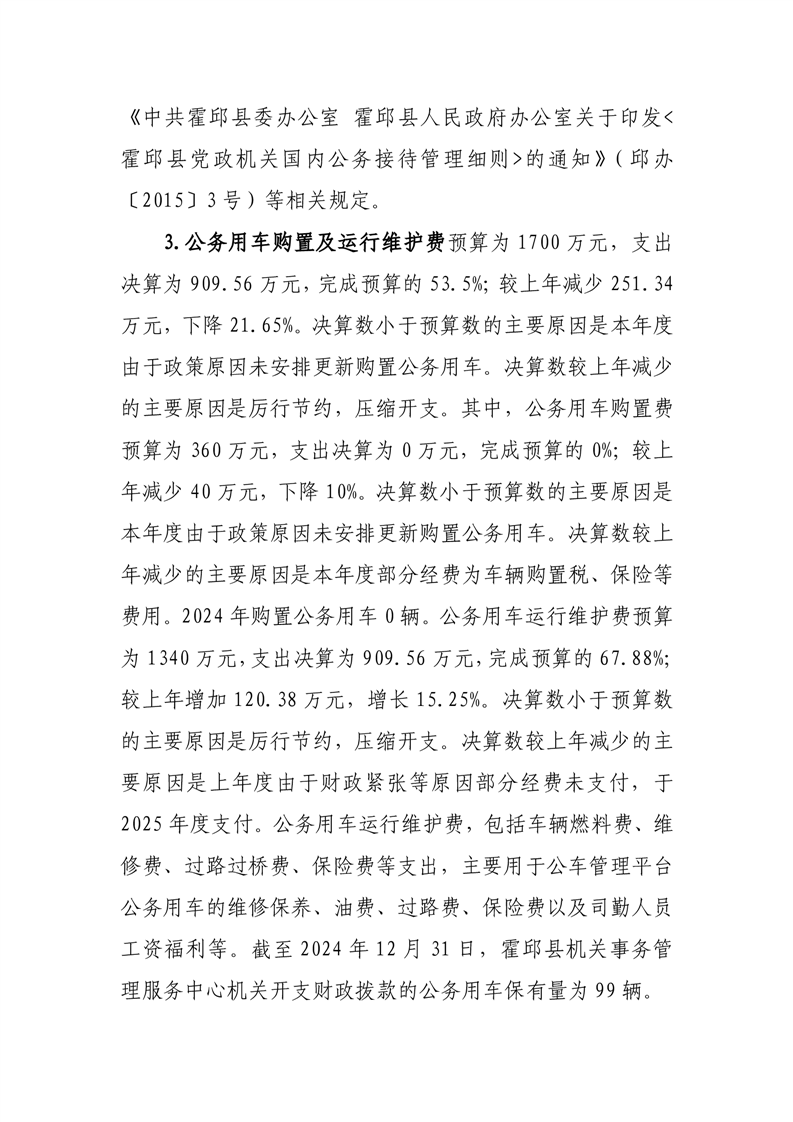 《中共霍邱县委办公室 霍邱县人民政府办公室关于印发<霍邱县党政机关国内公务接待管理细则>的通知》(邱办〔2015〕3号)等相关规定。

3.公务用车购置及运行维护费预算为1700万元，支出决算为909.56万元，完成预算的53.5%；较上年减少251.34万元，下降21.65%。决算数小于预算数的主要原因是本年度由于政策原因未安排更新购置公务用车。决算数较上年减少的主要原因是厉行节约，压缩开支。其中，公务用车购置费预算为360万元，支出决算为0万元，完成预算的0%；较上年减少40万元，下降10%。决算数小于预算数的主要原因是本年度由于政策原因未安排更新购置公务用车。决算数较上年减少的主要原因是本年度部分经费为车辆购置税、保险等费用。2024年购置公务用车0辆。公务用车运行维护费预算为1340万元，支出决算为909.56万元，完成预算的67.88%；较上年增加120.38万元，增长15.25%。决算数小于预算数的主要原因是厉行节约，压缩开支。决算数较上年减少的主要原因是上年度由于财政紧张等原因部分经费未支付，于2025年度支付。公务用车运行维护费，包括车辆燃料费、维修费、过路过桥费、保险费等支出，主要用于公车管理平台公务用车的维修保养、油费、过路费、保险费以及司勤人员工资福利等。截至2024年12月31日，霍邱县机关事务管理服务中心机关开支财政拨款的公务用车保有量为99辆。